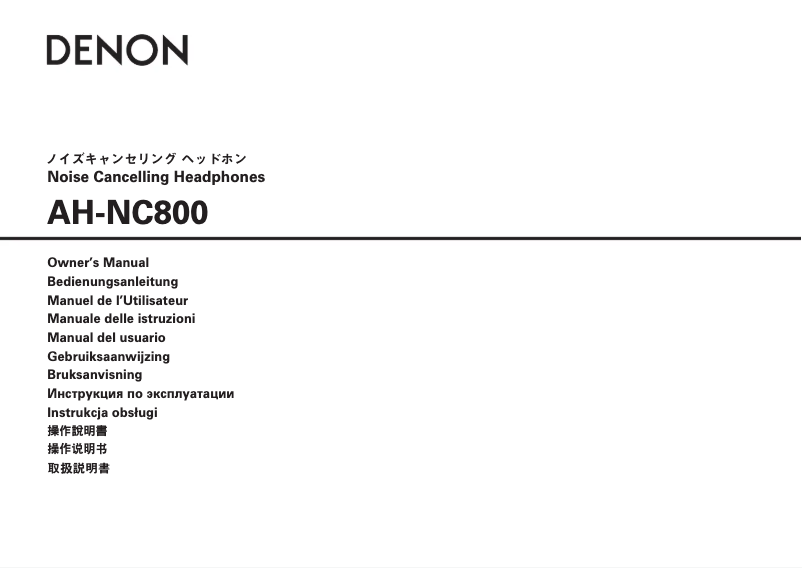 DENON

ノイズキャンセリング ヘッドホン
Noise Cancelling Headphones

AH-NC800

Owner's Manual
Bedienungsanleitung
Manuel de l'Utilisateur
Manuale delle istruzioni
Manual del usuario
Gebruiksaanwijzing
Bruksanvisning
Инструкция по эксплуатации
Instrukcja obsługi
操作說明書
操作说明书
取扱説明書